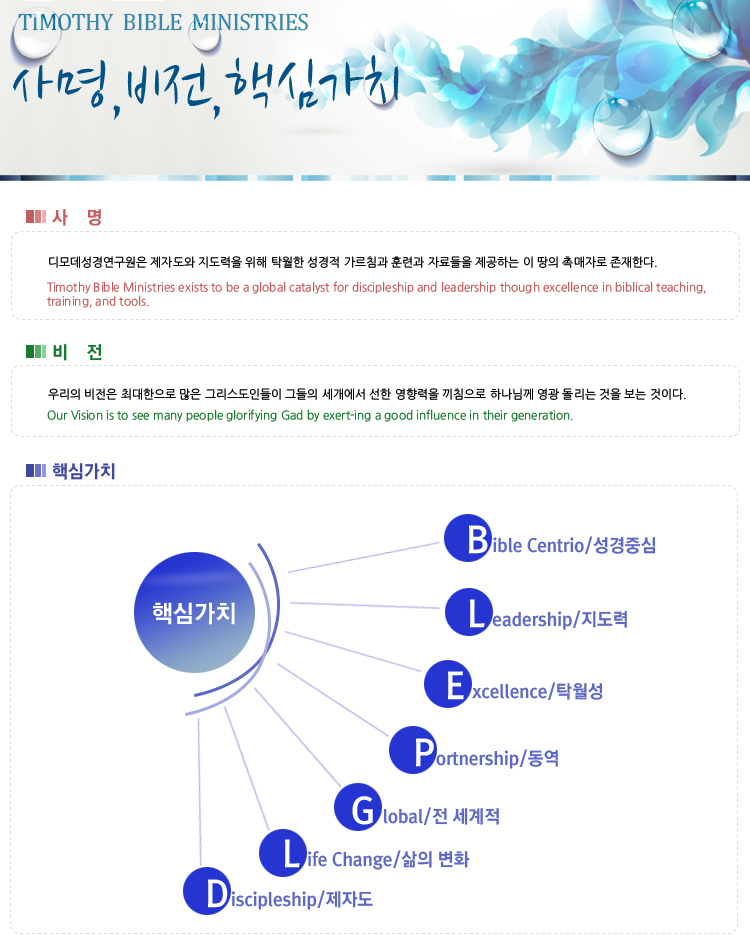 TIMOTHY BIBLE MINISTRIES

사명, 비전, 핵심가치

사 명

디모데성경연구원은 제자도와 지도력을 위해 탁월한 성경적 가르침과 훈련과 자료들을 제공하는 이 땅의 촉매자로 존재한다.

Timothy Bible Ministries exists to be a global catalyst for discipleship and leadership though excellence in biblical teaching, training, and tools.

비 전

우리의 비전은 최대한으로 많은 그리스도인들이 그들의 세계에서 선한 영향력을 끼침으로 하나님께 영광 돌리는 것을 보는 것이다.

Our Vision is to see many people glorifying Gad by exert-ing a good influence in their generation.

핵심가치

핵심가치

Bible Centrio/성경중심

Leadership/지도력

Excellence/탁월성

Portnership/동역

Global/전 세계적

Life Change/삶의 변화

Discipleship/제자도